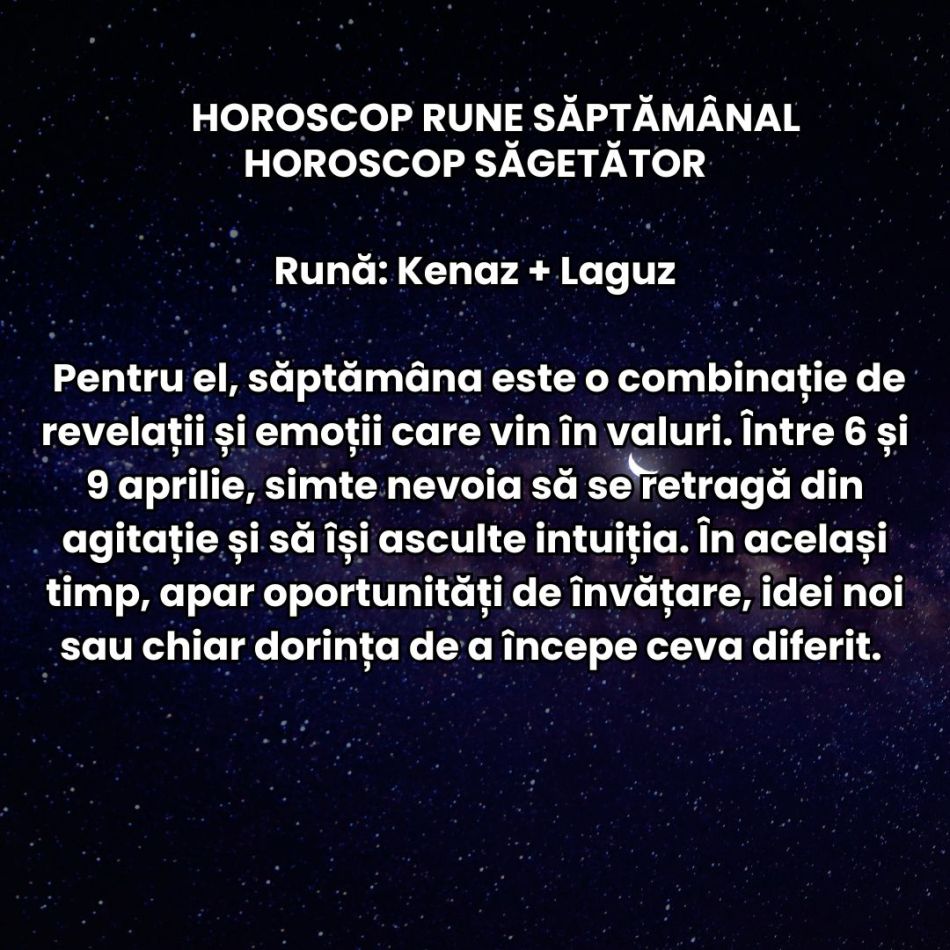 HOROSCOP RUNE SĂPTĂMÂNAL
HOROSCOP SĂGETĂTOR

Rună: Kenaz + Laguz

Pentru el, săptămâna este o combinație de revelații și emoții care vin în valuri. Între 6 și 9 aprilie, simte nevoia să se retragă din agitație și să își asculte intuiția. În același timp, apar oportunități de învățare, idei noi sau chiar dorința de a începe ceva diferit.